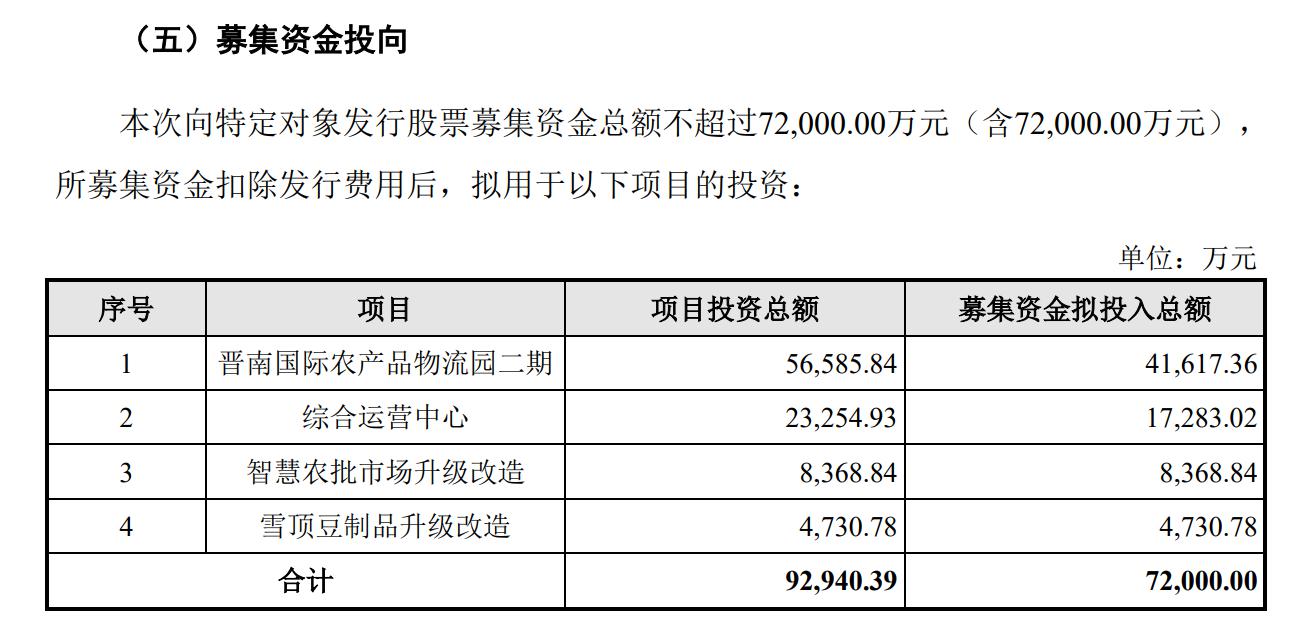 （五）募集资金投向

本次向特定对象发行股票募集资金总额不超过72,000.00万元（含72,000.00万元），所募集资金扣除发行费用后，拟用于以下项目的投资：

单位：万元

| 序号 | 项目 | 项目投资总额 | 募集资金拟投入总额 |
|---|---|---|---|
| 1 | 晋南国际农产品物流园二期 | 56,585.84 | 41,617.36 |
| 2 | 综合运营中心 | 23,254.93 | 17,283.02 |
| 3 | 智慧农批市场升级改造 | 8,368.84 | 8,368.84 |
| 4 | 雪顶豆制品升级改造 | 4,730.78 | 4,730.78 |
| 合计 |  | 92,940.39 | 72,000.00 |